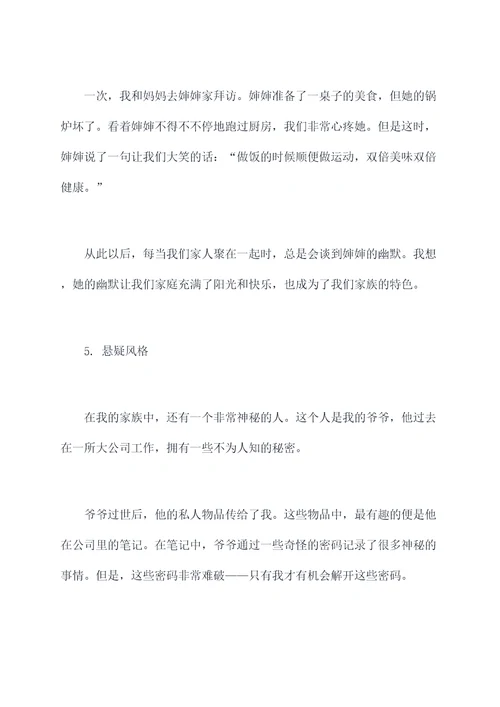 一次，我和妈妈去婶婶家拜访。婶婶准备了一桌子的美食，但她的锅炉坏了。看着婶婶不得不不停地跑过厨房，我们非常心疼她。但是这时，婶婶说了一句让我们大笑的话：“做饭的时候顺便做运动，双倍美味双倍健康。”

从此以后，每当我们家人聚在一起时，总是会谈到婶婶的幽默。我想，她的幽默让我们家庭充满了阳光和快乐，也成为了我们家族的特色。

5. 悬疑风格

在我的家族中，还有一个非常神秘的人。这个人是我的爷爷，他过去在一所大公司工作，拥有一些不为人知的秘密。

爷爷过世后，他的私人物品传给了我。这些物品中，最有趣的便是他在公司里的笔记。在笔记中，爷爷通过一些奇怪的密码记录了很多神秘的事情。但是，这些密码非常难破——只有我才有机会解开这些密码。